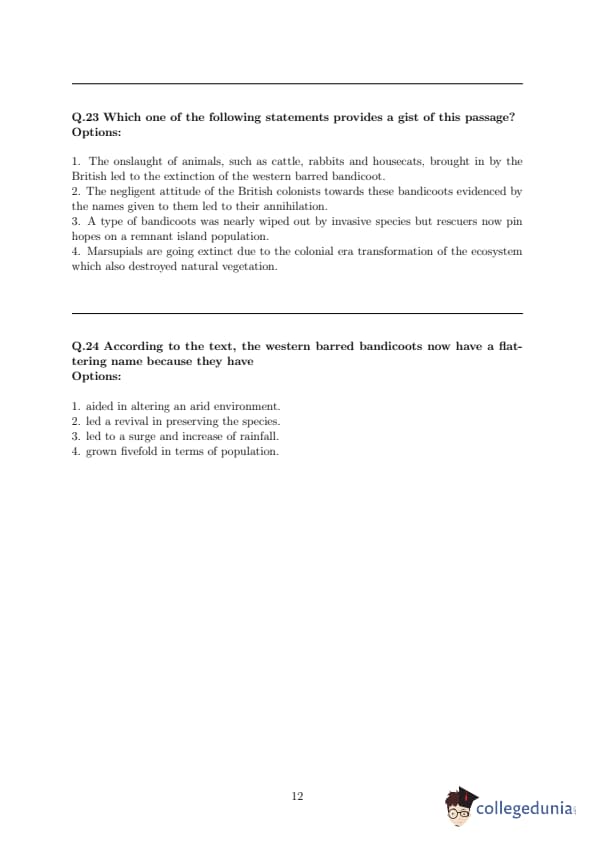 Q.23 Which one of the following statements provides a gist of this passage?
Options:

1. The onslaught of animals, such as cattle, rabbits and housecats, brought in by the British led to the extinction of the western barred bandicoot.
2. The negligent attitude of the British colonists towards these bandicoots evidenced by the names given to them led to their annihilation.
3. A type of bandicoots was nearly wiped out by invasive species but rescuers now pin hopes on a remnant island population.
4. Marsupials are going extinct due to the colonial era transformation of the ecosystem which also destroyed natural vegetation.

Q.24 According to the text, the western barred bandicoots now have a flattering name because they have
Options:

1. aided in altering an arid environment.
2. led a revival in preserving the species.
3. led to a surge and increase of rainfall.
4. grown fivefold in terms of population.

12

collegedunia